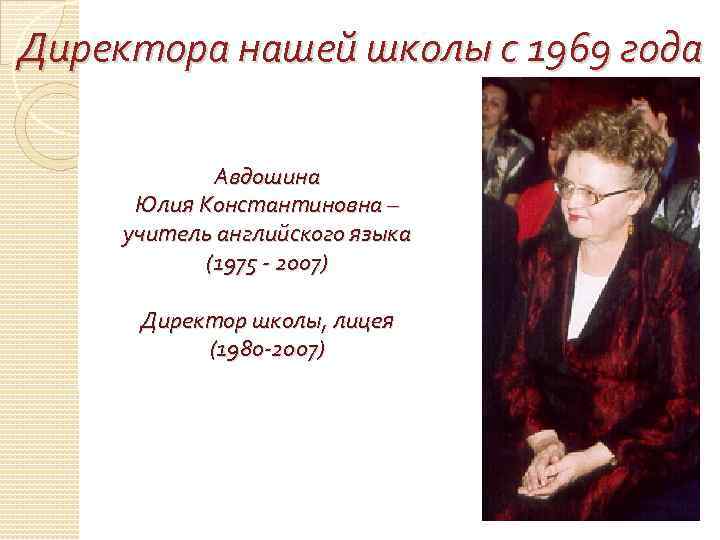 Директора нашей школы с 1969 года

Авдошина
Юлия Константиновна –
учитель английского языка
(1975 - 2007)

Директор школы, лицея
(1980-2007)